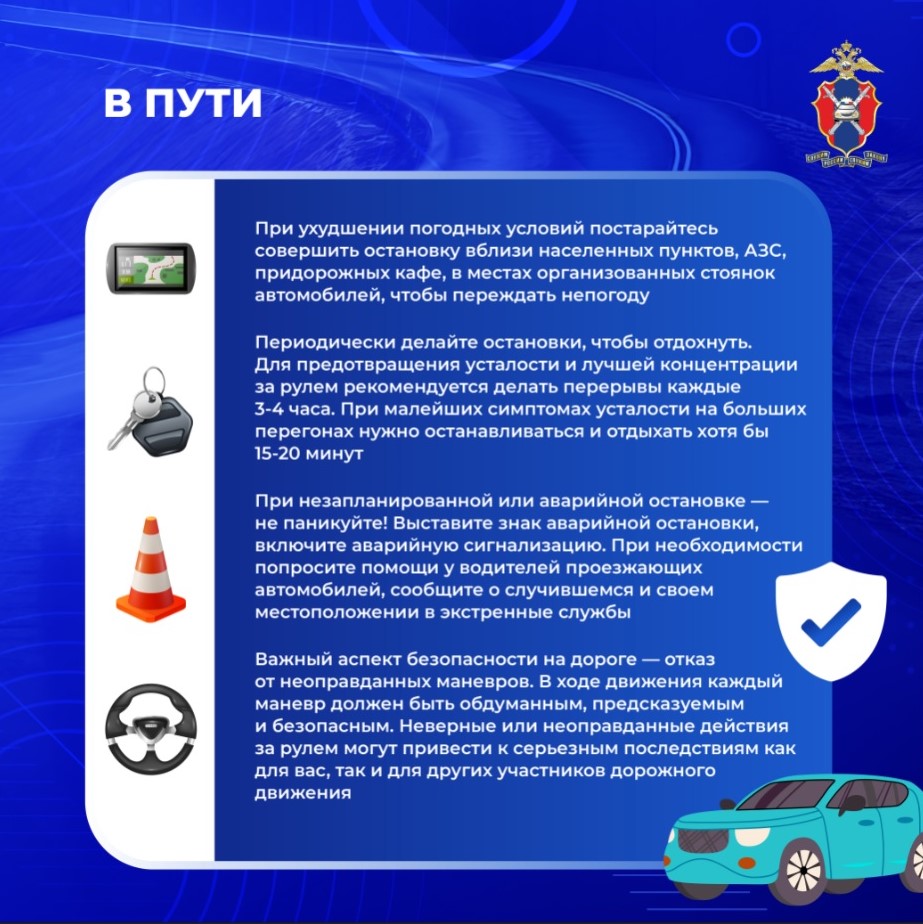 В ПУТИ

При ухудшении погодных условий постарайтесь совершить остановку вблизи населенных пунктов, АЗС, придорожных кафе, в местах организованных стоянок автомобилей, чтобы переждать непогоду

Периодически делайте остановки, чтобы отдохнуть. Для предотвращения усталости и лучшей концентрации за рулем рекомендуется делать перерывы каждые 3-4 часа. При малейших симптомах усталости на больших перегонах нужно останавливаться и отдыхать хотя бы 15-20 минут

При незапланированной или аварийной остановке — не паникуйте! Выставите знак аварийной остановки, включите аварийную сигнализацию. При необходимости попросите помощи у водителей проезжающих автомобилей, сообщите о случившемся и своем местоположении в экстренные службы

Важный аспект безопасности на дороге — отказ от неоправданных маневров. В ходе движения каждый маневр должен быть обдуманным, предсказуемым и безопасным. Неверные или неоправданные действия за рулем могут привести к серьезным последствиям как для вас, так и для других участников дорожного движения